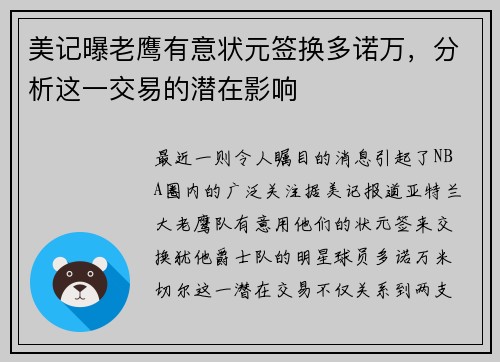 美记曝老鹰有意状元签换多诺万，分析这一交易的潜在影响

最近一则令人瞩目的消息引起了NBA圈内的广泛关注据美记报道亚特兰大老鹰队有意用他们的状元签来交换犹他爵士队的明星球员多诺万米切尔这一潜在交易不仅关系到两支